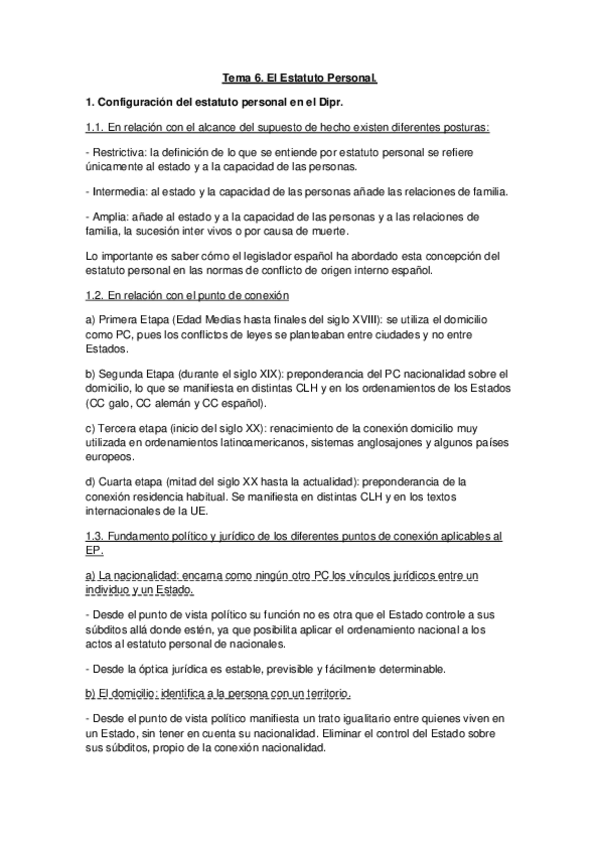 Tema 6. El Estatuto Personal.

1. Configuración del estatuto personal en el Dipr.

1.1. En relación con el alcance del supuesto de hecho existen diferentes posturas:

- Restrictiva: la definición de lo que se entiende por estatuto personal se refiere únicamente al estado y a la capacidad de las personas.

- Intermedia: al estado y la capacidad de las personas añade las relaciones de familia.

- Amplia: añade al estado y a la capacidad de las personas y a las relaciones de familia, la sucesión inter vivos o por causa de muerte.

Lo importante es saber cómo el legislador español ha abordado esta concepción del estatuto personal en las normas de conflicto de origen interno español.

1.2. En relación con el punto de conexión

a) Primera Etapa (Edad Medias hasta finales del siglo XVIII): se utiliza el domicilio como PC, pues los conflictos de leyes se planteaban entre ciudades y no entre Estados.

b) Segunda Etapa (durante el siglo XIX): preponderancia del PC nacionalidad sobre el domicilio, lo que se manifiesta en distintas CLH y en los ordenamientos de los Estados (CC galo, CC alemán y CC español).

c) Tercera etapa (inicio del siglo XX): renacimiento de la conexión domicilio muy utilizada en ordenamientos latinoamericanos, sistemas anglosajones y algunos países europeos.

d) Cuarta etapa (mitad del siglo XX hasta la actualidad): preponderancia de la conexión residencia habitual. Se manifiesta en distintas CLH y en los textos internacionales de la UE.

1.3. Fundamento político y jurídico de los diferentes puntos de conexión aplicables al EP.

a) La nacionalidad: encarna como ningún otro PC los vínculos jurídicos entre un individuo y un Estado.

- Desde el punto de vista político su función no es otra que el Estado controle a sus súbditos allá donde estén, ya que posibilita aplicar el ordenamiento nacional a los actos al estatuto personal de nacionales.

- Desde la óptica jurídica es estable, previsible y fácilmente determinable.

b) El domicilio: identifica a la persona con un territorio.

- Desde el punto de vista político manifiesta un trato igualitario entre quienes viven en un Estado, sin tener en cuenta su nacionalidad. Eliminar el control del Estado sobre sus súbditos, propio de la conexión nacionalidad.